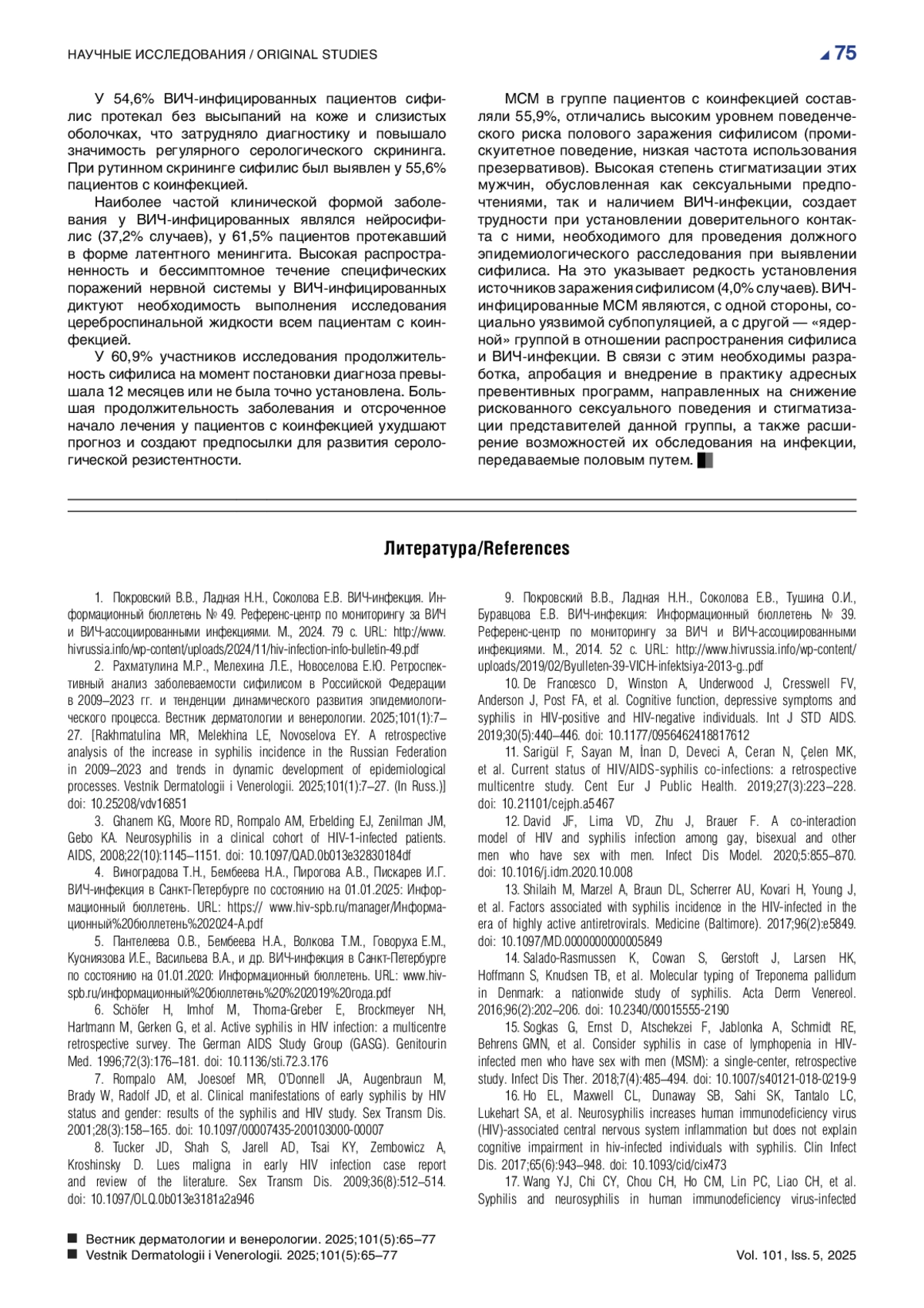 НАУЧНЫЕ ИССЛЕДОВАНИЯ / ORIGINAL STUDIES

75

У 54,6% ВИЧ-инфицированных пациентов сифилис протекал без высыпаний на коже и слизистых оболочках, что затрудняло диагностику и повышало значимость регулярного серологического скрининга. При рутинном скрининге сифилис был выявлен у 55,6% пациентов с коинфекцией.

Наиболее частой клинической формой заболевания у ВИЧ-инфицированных являлся нейросифилис (37,2% случаев), у 61,5% пациентов протекавший в форме латентного менингита. Высокая распространенность и бессимптомное течение специфических поражений нервной системы у ВИЧ-инфицированных диктуют необходимость выполнения исследования цереброспинальной жидкости всем пациентам с коинфекцией.

У 60,9% участников исследования продолжительность сифилиса на момент постановки диагноза превышала 12 месяцев или не была точно установлена. Большая продолжительность заболевания и отсроченное начало лечения у пациентов с коинфекцией ухудшают прогноз и создают предпосылки для развития серологической резистентности.

МСМ в группе пациентов с коинфекцией составляли 55,9%, отличались высоким уровнем поведенческого риска полового заражения сифилисом (промискуитетное поведение, низкая частота использования презервативов). Высокая степень стигматизации этих мужчин, обусловленная как сексуальными предпочтениями, так и наличием ВИЧ-инфекции, создает трудности при установлении доверительного контакта с ними, необходимого для проведения должного эпидемиологического расследования при выявлении сифилиса. На это указывает редкость установления источников заражения сифилисом (4,0% случаев). ВИЧ-инфицированные МСМ являются, с одной стороны, социально уязвимой субпопуляцией, а с другой — «ядерной» группой в отношении распространения сифилиса и ВИЧ-инфекции. В связи с этим необходимы разработка, апробация и внедрение в практику адресных превентивных программ, направленных на снижение рискованного сексуального поведения и стигматизации представителей данной группы, а также расширение возможностей их обследования на инфекции, передаваемые половым путем.

Литература/References

1. Покровский В.В., Ладная Н.Н., Соколова Е.В. ВИЧ-инфекция. Информационный бюллетень № 49. Референс-центр по мониторингу за ВИЧ и ВИЧ-ассоциированными инфекциями. М., 2024. 79 с. URL: http://www.hivrussia.info/wp-content/uploads/2024/11/hiv-infection-info-bulletin-49.pdf

2. Рахматулина М.Р., Мелехина Л.Е., Новоселова Е.Ю. Ретроспективный анализ заболеваемости сифилисом в Российской Федерации в 2009–2023 гг. и тенденции динамического развития эпидемиологического процесса. Вестник дерматологии и венерологии. 2025;101(1):7–27. [Rakhmatulina MR, Melekhina LE, Novoselova EY. A retrospective analysis of the increase in syphilis incidence in the Russian Federation in 2009–2023 and trends in dynamic development of epidemiological processes. Vestnik Dermatologii i Venerologii. 2025;101(1):7–27. (In Russ.)] doi: 10.25208/vdv16851

3. Ghanem KG, Moore RD, Rompalo AM, Erbelding EJ, Zenilman JM, Gebo KA. Neurosyphilis in a clinical cohort of HIV-1-infected patients. AIDS, 2008;22(10):1145–1151. doi: 10.1097/QAD.0b013e32830184df

4. Виноградова Т.Н., Бембеева Н.А., Пирогова А.В., Пискарев И.Г. ВИЧ-инфекция в Санкт-Петербурге по состоянию на 01.01.2025: Информационный бюллетень. URL: https:// www.hiv-spb.ru/manager/Информационный%20бюллетень%202024-A.pdf

5. Пантелеева О.В., Бембеева Н.А., Волкова Т.М., Говоруха Е.М., Кусниязова И.Е., Васильева В.А., и др. ВИЧ-инфекция в Санкт-Петербурге по состоянию на 01.01.2020: Информационный бюллетень. URL: www.hiv-spb.ru/информационный%20бюллетень%20%202019%20года.pdf

6. Schöfer H, Imhof M, Thoma-Greber E, Brockmeyer NH, Hartmann M, Gerken G, et al. Active syphilis in HIV infection: a multicentre retrospective survey. The German AIDS Study Group (GASG). Genitourin Med. 1996;72(3):176–181. doi: 10.1136/sti.72.3.176

7. Rompalo AM, Joesoef MR, O'Donnell JA, Augenbraun M, Brady W, Radolf JD, et al. Clinical manifestations of early syphilis by HIV status and gender: results of the syphilis and HIV study. Sex Transm Dis. 2001;28(3):158–165. doi: 10.1097/00007435-200103000-00007

8. Tucker JD, Shah S, Jarell AD, Tsai KY, Zembowicz A, Kroshinsky D. Lues maligna in early HIV infection case report and review of the literature. Sex Transm Dis. 2009;36(8):512–514. doi: 10.1097/OLQ.0b013e3181a2a946

9. Покровский В.В., Ладная Н.Н., Соколова Е.В., Тушина О.И., Буравцова Е.В. ВИЧ-инфекция: Информационный бюллетень № 39. Референс-центр по мониторингу за ВИЧ и ВИЧ-ассоциированными инфекциями. М., 2014. 52 с. URL: http://www.hivrussia.info/wp-content/uploads/2019/02/Byulleten-39-VICH-infektsiya-2013-g..pdf

10. De Francesco D, Winston A, Underwood J, Cresswell FV, Anderson J, Post FA, et al. Cognitive function, depressive symptoms and syphilis in HIV-positive and HIV-negative individuals. Int J STD AIDS. 2019;30(5):440–446. doi: 10.1177/0956462418817612

11. Sarigül F, Sayan M, İnan D, Deveci A, Ceran N, Çelen MK, et al. Current status of HIV/AIDS-syphilis co-infections: a retrospective multicentre study. Cent Eur J Public Health. 2019;27(3):223–228. doi: 10.21101/cejph.a5467

12. David JF, Lima VD, Zhu J, Brauer F. A co-interaction model of HIV and syphilis infection among gay, bisexual and other men who have sex with men. Infect Dis Model. 2020;5:855–870. doi: 10.1016/j.idm.2020.10.008

13. Shilaih M, Marzel A, Braun DL, Scherrer AU, Kovari H, Young J, et al. Factors associated with syphilis incidence in the HIV-infected in the era of highly active antiretrovirals. Medicine (Baltimore). 2017;96(2):e5849. doi: 10.1097/MD.0000000000005849

14. Salado-Rasmussen K, Cowan S, Gerstoft J, Larsen HK, Hoffmann S, Knudsen TB, et al. Molecular typing of Treponema pallidum in Denmark: a nationwide study of syphilis. Acta Derm Venereol. 2016;96(2):202–206. doi: 10.2340/00015555-2190

15. Sogkas G, Ernst D, Atschekzei F, Jablonka A, Schmidt RE, Behrens GMN, et al. Consider syphilis in case of lymphopenia in HIV-infected men who have sex with men (MSM): a single-center, retrospective study. Infect Dis Ther. 2018;7(4):485–494. doi: 10.1007/s40121-018-0219-9

16. Ho EL, Maxwell CL, Dunaway SB, Sahi SK, Tantalo LC, Lukehart SA, et al. Neurosyphilis increases human immunodeficiency virus (HIV)-associated central nervous system inflammation but does not explain cognitive impairment in hiv-infected individuals with syphilis. Clin Infect Dis. 2017;65(6):943–948. doi: 10.1093/cid/cix473

17. Wang YJ, Chi CY, Chou CH, Ho CM, Lin PC, Liao CH, et al. Syphilis and neurosyphilis in human immunodeficiency virus-infected

Вестник дерматологии и венерологии. 2025;101(5):65–77
Vestnik Dermatologii i Venerologii. 2025;101(5):65–77

Vol. 101, Iss. 5, 2025